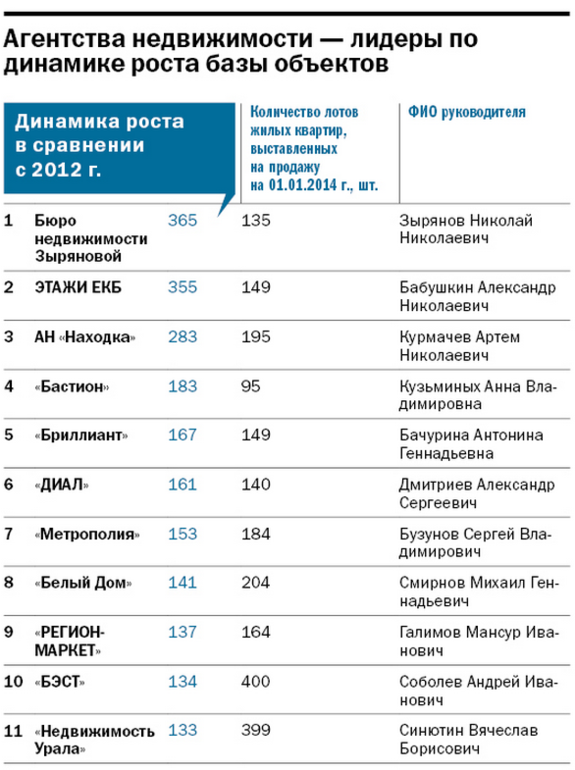 Агентства недвижимости — лидеры по динамике роста базы объектов

| | | Динамика роста в сравнении с 2012 г. | Количество лотов жилых квартир, выставленных на продажу на 01.01.2014 г., шт. | ФИО руководителя |
|---|---|---|---|---|
| 1 | Бюро недвижимости Зыряновой | 365 | 135 | Зырянов Николай Николаевич |
| 2 | ЭТАЖИ ЕКБ | 355 | 149 | Бабушкин Александр Николаевич |
| 3 | АН «Находка» | 283 | 195 | Курмачев Артем Николаевич |
| 4 | «Бастион» | 183 | 95 | Кузьминых Анна Владимировна |
| 5 | «Бриллиант» | 167 | 149 | Бачурина Антонина Геннадьевна |
| 6 | «ДИАЛ» | 161 | 140 | Дмитриев Александр Сергеевич |
| 7 | «Метрополия» | 153 | 184 | Бузунов Сергей Владимирович |
| 8 | «Белый Дом» | 141 | 204 | Смирнов Михаил Геннадьевич |
| 9 | «РЕГИОН-МАРКЕТ» | 137 | 164 | Галимов Мансур Иванович |
| 10 | «БЭСТ» | 134 | 400 | Соболев Андрей Иванович |
| 11 | «Недвижимость Урала» | 133 | 399 | Синютин Вячеслав Борисович |